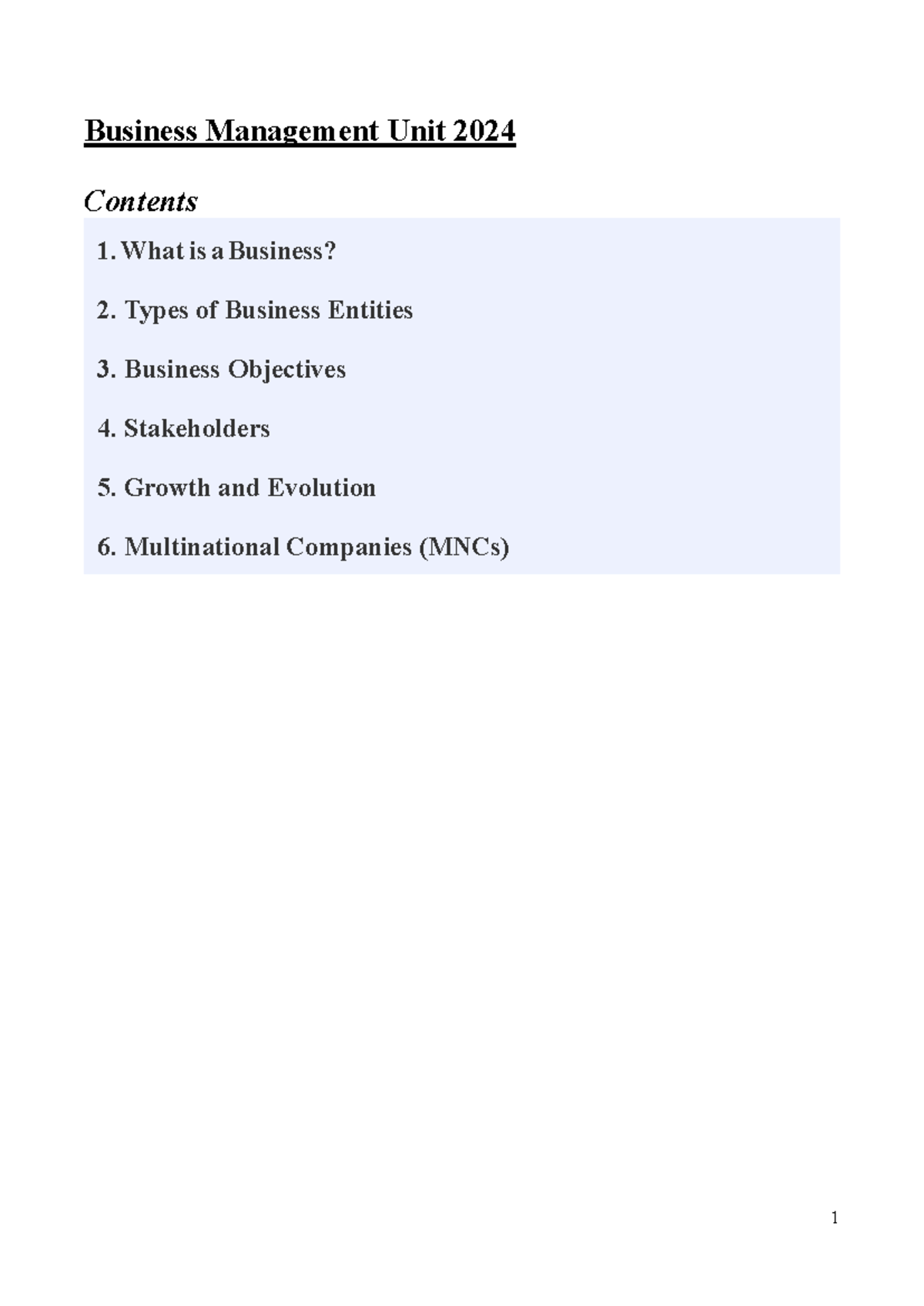 Business Management Unit 2024

Contents

1. What is a Business?

2. Types of Business Entities

3. Business Objectives

4. Stakeholders

5. Growth and Evolution

6. Multinational Companies (MNCs)

1